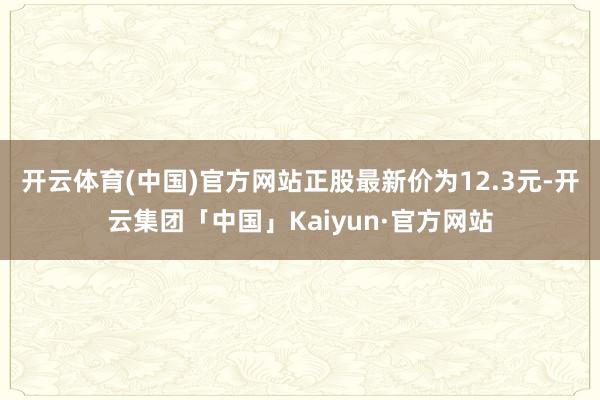 开云体育(中国)官方网站正股最新价为12.3元-开云集团「中国」Kaiyun·官方网站